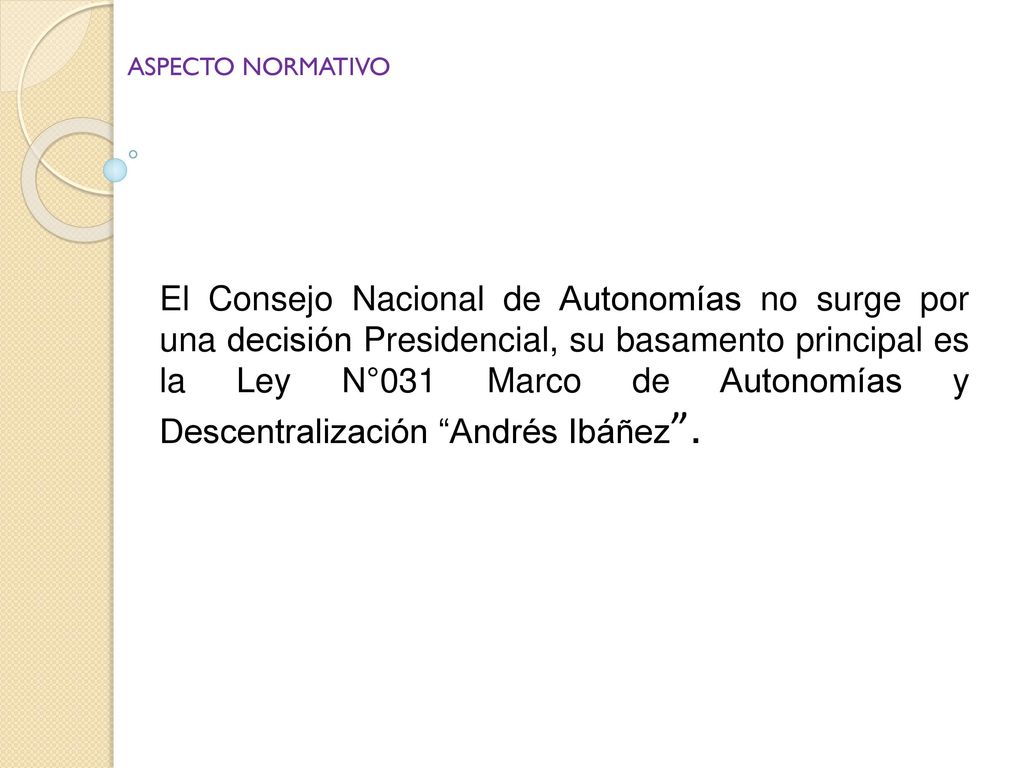 ASPECTO NORMATIVO

El Consejo Nacional de Autonomías no surge por una decisión Presidencial, su basamento principal es la Ley N°031 Marco de Autonomías y Descentralización “Andrés Ibáñez”.